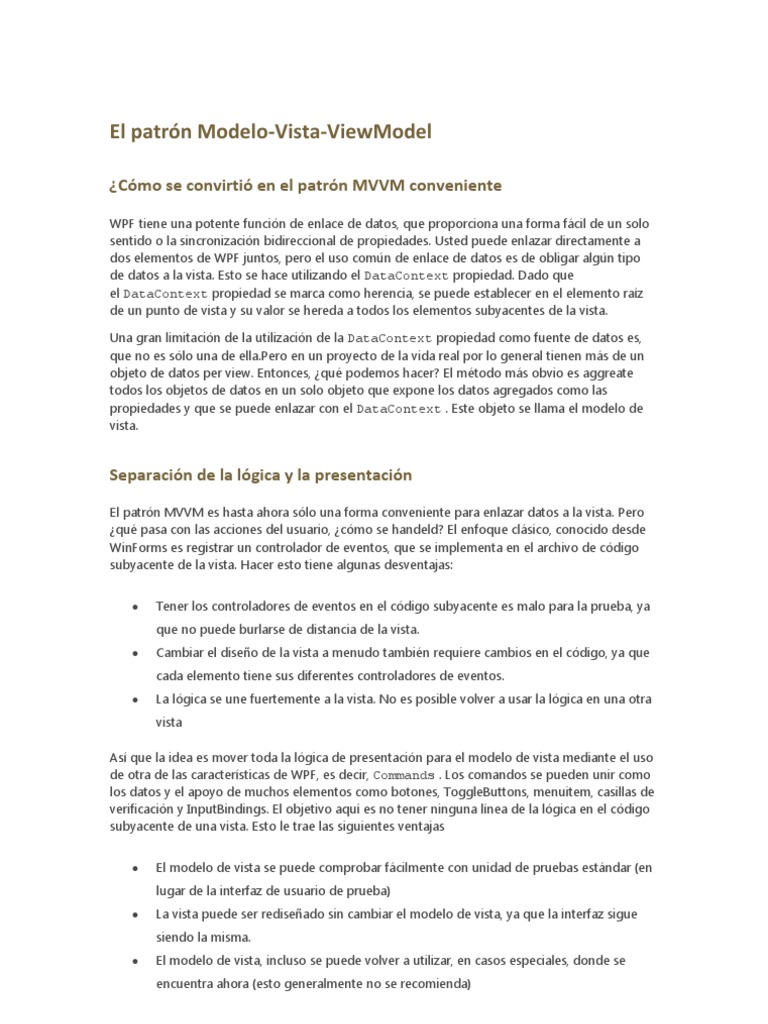 El patrón Modelo-Vista-ViewModel

¿Cómo se convirtió en el patrón MVVM conveniente

WPF tiene una potente función de enlace de datos, que proporciona una forma fácil de un solo sentido o la sincronización bidireccional de propiedades. Usted puede enlazar directamente a dos elementos de WPF juntos, pero el uso común de enlace de datos es de obligar algún tipo de datos a la vista. Esto se hace utilizando el DataContext propiedad. Dado que el DataContext propiedad se marca como herencia, se puede establecer en el elemento raíz de un punto de vista y su valor se hereda a todos los elementos subyacentes de la vista.

Una gran limitación de la utilización de la DataContext propiedad como fuente de datos es, que no es sólo una de ella.Pero en un proyecto de la vida real por lo general tienen más de un objeto de datos per view. Entonces, ¿qué podemos hacer? El método más obvio es aggreate todos los objetos de datos en un solo objeto que expone los datos agregados como las propiedades y que se puede enlazar con el DataContext . Este objeto se llama el modelo de vista.

Separación de la lógica y la presentación

El patrón MVVM es hasta ahora sólo una forma conveniente para enlazar datos a la vista. Pero ¿qué pasa con las acciones del usuario, ¿cómo se handeld? El enfoque clásico, conocido desde WinForms es registrar un controlador de eventos, que se implementa en el archivo de código subyacente de la vista. Hacer esto tiene algunas desventajas:

• Tener los controladores de eventos en el código subyacente es malo para la prueba, ya que no puede burlarse de distancia de la vista.
• Cambiar el diseño de la vista a menudo también requiere cambios en el código, ya que cada elemento tiene sus diferentes controladores de eventos.
• La lógica se une fuertemente a la vista. No es posible volver a usar la lógica en una otra vista

Así que la idea es mover toda la lógica de presentación para el modelo de vista mediante el uso de otra de las características de WPF, es decir, Commands . Los comandos se pueden unir como los datos y el apoyo de muchos elementos como botones, ToggleButtons, menuitem, casillas de verificación y InputBindings. El objetivo aquí es no tener ninguna línea de la lógica en el código subyacente de una vista. Esto le trae las siguientes ventajas

• El modelo de vista se puede comprobar fácilmente con unidad de pruebas estándar (en lugar de la interfaz de usuario de prueba)
• La vista puede ser rediseñado sin cambiar el modelo de vista, ya que la interfaz sigue siendo la misma.
• El modelo de vista, incluso se puede volver a utilizar, en casos especiales, donde se encuentra ahora (esto generalmente no se recomienda)